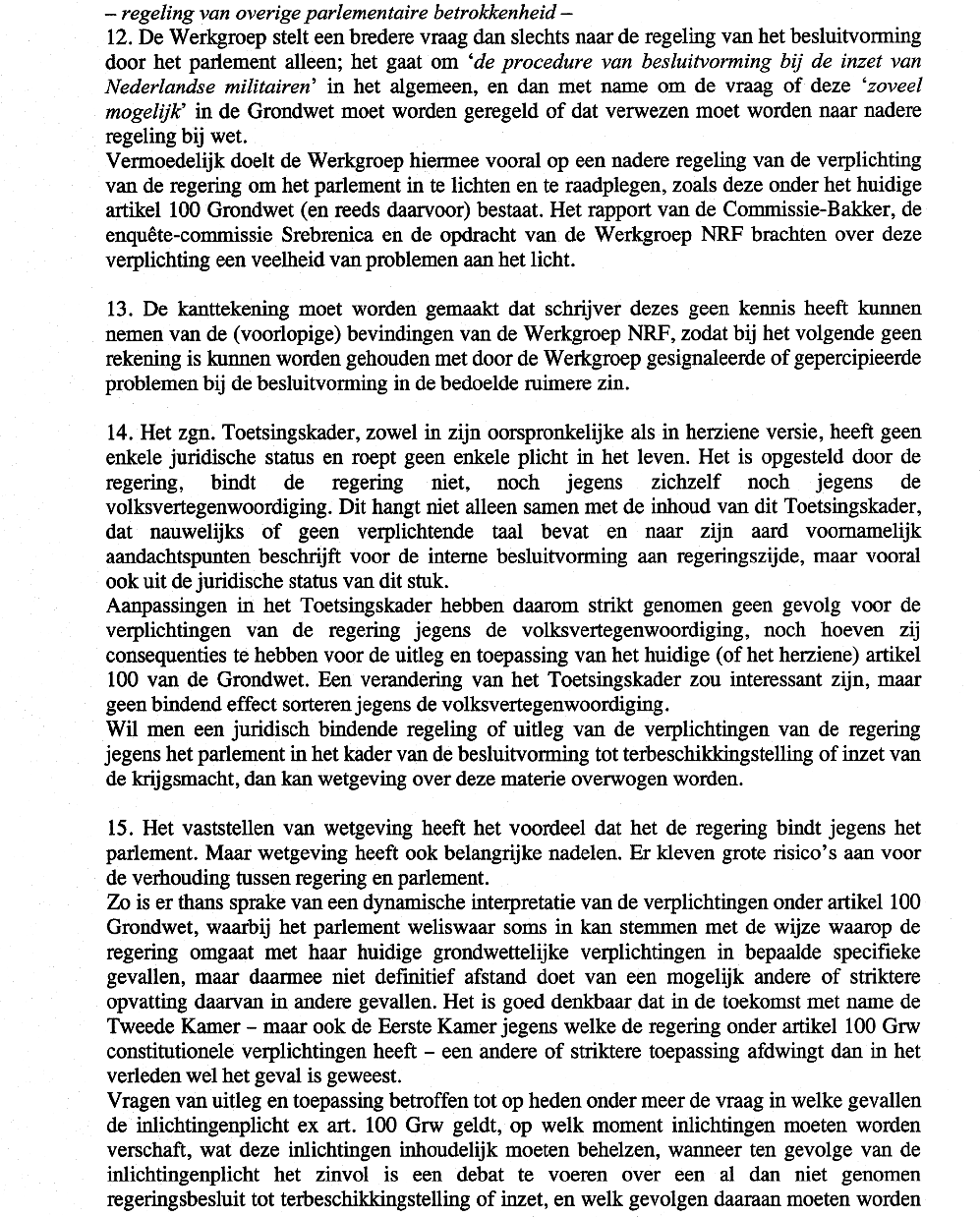 – regeling van overige parlementaire betrokkenheid –
12. De Werkgroep stelt een bredere vraag dan slechts naar de regeling van het besluitvorming door het parlement alleen; het gaat om 'de procedure van besluitvorming bij de inzet van Nederlandse militairen' in het algemeen, en dan met name om de vraag of deze 'zoveel mogelijk' in de Grondwet moet worden geregeld of dat verwezen moet worden naar nadere regeling bij wet.
Vermoedelijk doelt de Werkgroep hiermee vooral op een nadere regeling van de verplichting van de regering om het parlement in te lichten en te raadplegen, zoals deze onder het huidige artikel 100 Grondwet (en reeds daarvoor) bestaat. Het rapport van de Commissie-Bakker, de enquête-commissie Srebrenica en de opdracht van de Werkgroep NRF brachten over deze verplichting een veelheid van problemen aan het licht.

13. De kanttekening moet worden gemaakt dat schrijver dezes geen kennis heeft kunnen nemen van de (voorlopige) bevindingen van de Werkgroep NRF, zodat bij het volgende geen rekening is kunnen worden gehouden met door de Werkgroep gesignaleerde of gepercipieerde problemen bij de besluitvorming in de bedoelde ruimere zin.

14. Het zgn. Toetsingskader, zowel in zijn oorspronkelijke als in herziene versie, heeft geen enkele juridische status en roept geen enkele plicht in het leven. Het is opgesteld door de regering, bindt de regering niet, noch jegens zichzelf noch jegens de volksvertegenwoordiging. Dit hangt niet alleen samen met de inhoud van dit Toetsingskader, dat nauwelijks of geen verplichtende taal bevat en naar zijn aard voornamelijk aandachtspunten beschrijft voor de interne besluitvorming aan regeringszijde, maar vooral ook uit de juridische status van dit stuk.
Aanpassingen in het Toetsingskader hebben daarom strikt genomen geen gevolg voor de verplichtingen van de regering jegens de volksvertegenwoordiging, noch hoeven zij consequenties te hebben voor de uitleg en toepassing van het huidige (of het herziene) artikel 100 van de Grondwet. Een verandering van het Toetsingskader zou interessant zijn, maar geen bindend effect sorteren jegens de volksvertegenwoordiging.
Wil men een juridisch bindende regeling of uitleg van de verplichtingen van de regering jegens het parlement in het kader van de besluitvorming tot terbeschikkingstelling of inzet van de krijgsmacht, dan kan wetgeving over deze materie overwogen worden.

15. Het vaststellen van wetgeving heeft het voordeel dat het de regering bindt jegens het parlement. Maar wetgeving heeft ook belangrijke nadelen. Er kleven grote risico's aan voor de verhouding tussen regering en parlement.
Zo is er thans sprake van een dynamische interpretatie van de verplichtingen onder artikel 100 Grondwet, waarbij het parlement weliswaar soms in kan stemmen met de wijze waarop de regering omgaat met haar huidige grondwettelijke verplichtingen in bepaalde specifieke gevallen, maar daarmee niet definitief afstand doet van een mogelijk andere of striktere opvatting daarvan in andere gevallen. Het is goed denkbaar dat in de toekomst met name de Tweede Kamer – maar ook de Eerste Kamer jegens welke de regering onder artikel 100 Grw constitutionele verplichtingen heeft – een andere of striktere toepassing afdwingt dan in het verleden wel het geval is geweest.
Vragen van uitleg en toepassing betroffen tot op heden onder meer de vraag in welke gevallen de inlichtingenplicht ex art. 100 Grw geldt, op welk moment inlichtingen moeten worden verschaft, wat deze inlichtingen inhoudelijk moeten behelzen, wanneer ten gevolge van de inlichtingenplicht het zinvol is een debat te voeren over een al dan niet genomen regeringsbesluit tot terbeschikkingstelling of inzet, en welk gevolgen daaraan moeten worden